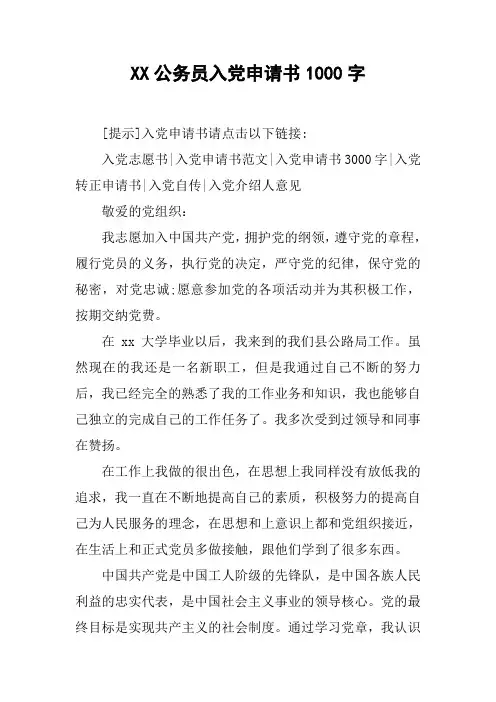 XX 公务员入党申请书 1000 字

[提示]入党申请书请点击以下链接：

入党志愿书|入党申请书范文|入党申请书 3000 字|入党转正申请书|入党自传|入党介绍人意见

敬爱的党组织：

我志愿加入中国共产党，拥护党的纲领，遵守党的章程，履行党员的义务，执行党的决定，严守党的纪律，保守党的秘密，对党忠诚;愿意参加党的各项活动并为其积极工作，按期交纳党费。

在 xx 大学毕业以后，我来到的我们县公路局工作。虽然现在的我还是一名新职工，但是我通过自己不断的努力后，我已经完全的熟悉了我的工作业务和知识，我也能够自己独立的完成自己的工作任务了。我多次受到过领导和同事在赞扬。

在工作上我做的很出色，在思想上我同样没有放低我的追求，我一直在不断地提高自己的素质，积极努力的提高自己为人民服务的理念，在思想和上意识上都和党组织接近，在生活上和正式党员多做接触，跟他们学到了很多东西。

中国共产党是中国工人阶级的先锋队，是中国各族人民利益的忠实代表，是中国社会主义事业的领导核心。党的最终目标是实现共产主义的社会制度。通过学习党章，我认识